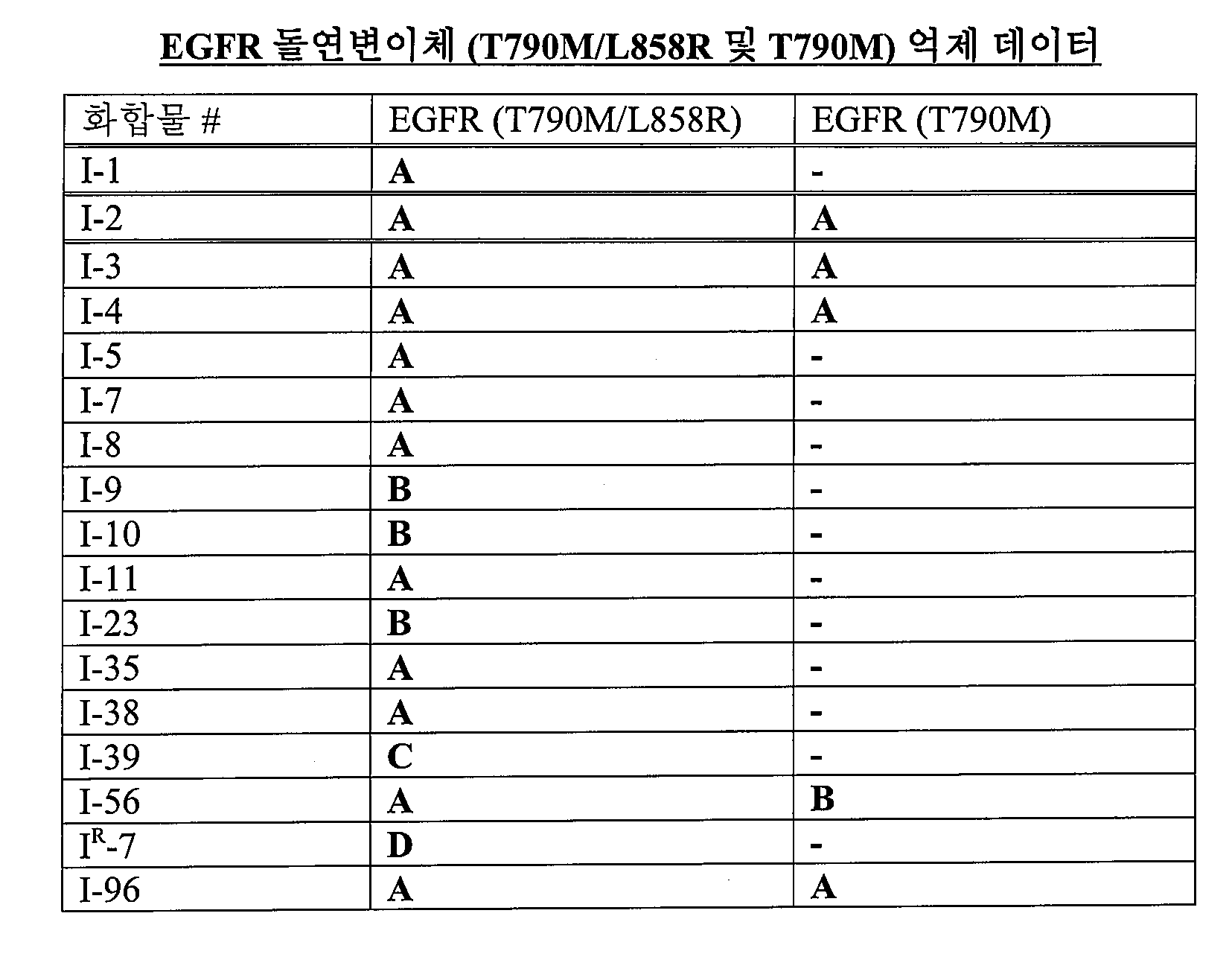 EGFR 돌연변이체 (T790M/L858R 및 T790M) 억제 데이터

| 화합물 # | EGFR (T790M/L858R) | EGFR (T790M) |
|---|---|---|
| I-1 | A | - |
| I-2 | A | A |
| I-3 | A | A |
| I-4 | A | A |
| I-5 | A | - |
| I-7 | A | - |
| I-8 | A | - |
| I-9 | B | - |
| I-10 | B | - |
| I-11 | A | - |
| I-23 | B | - |
| I-35 | A | - |
| I-38 | A | - |
| I-39 | C | - |
| I-56 | A | B |
| $I^R$-7 | D | - |
| I-96 | A | A |